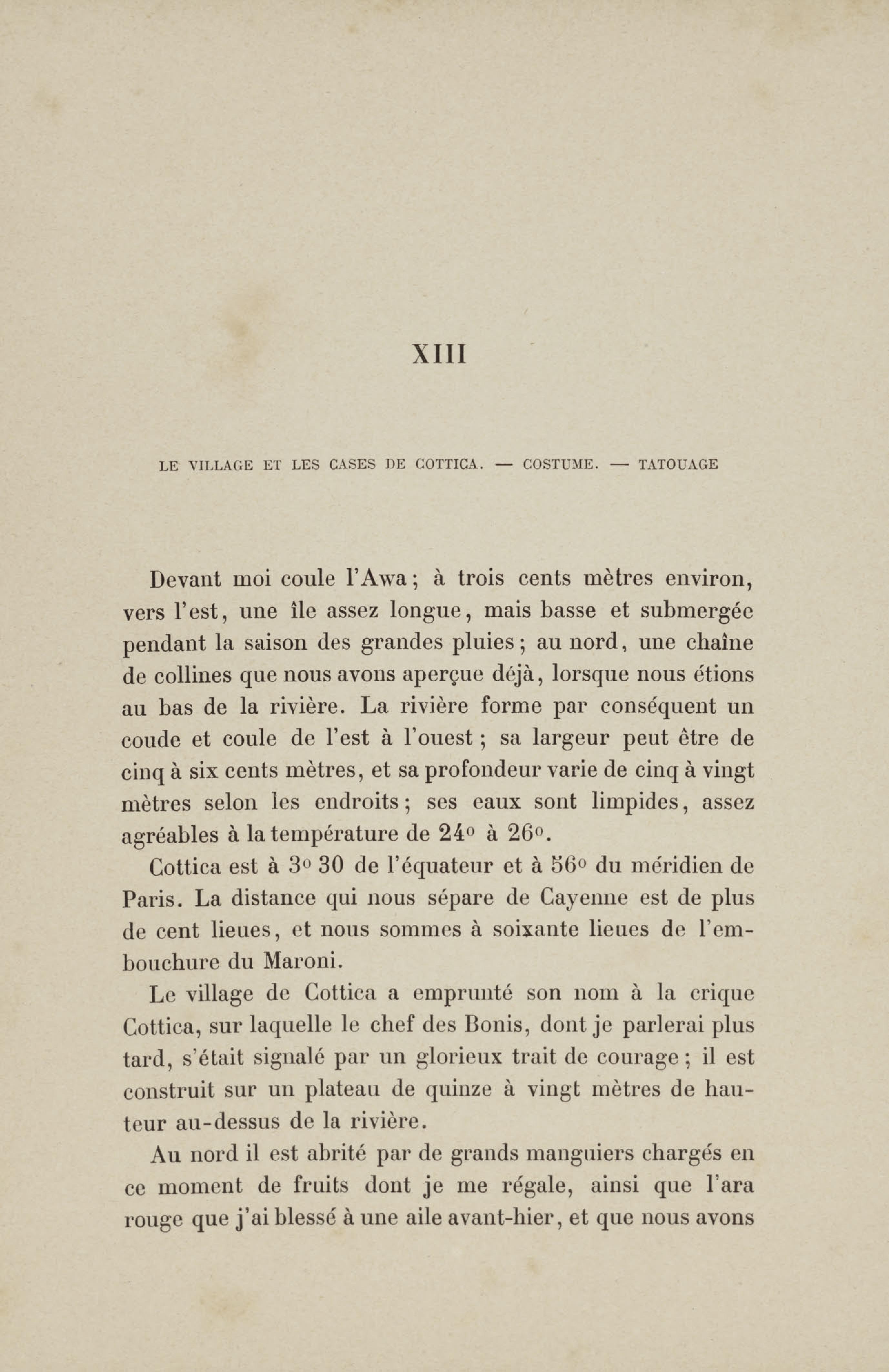 XIII

LE VILLAGE ET LES CASES DE COTTICA. — COSTUME. — TATOUAGE

Devant moi coule l'Awa ; à trois cents mètres environ, vers l'est, une île assez longue, mais basse et submergée pendant la saison des grandes pluies ; au nord, une chaîne de collines que nous avons aperçue déjà, lorsque nous étions au bas de la rivière. La rivière forme par conséquent un coude et coule de l'est à l'ouest ; sa largeur peut être de cinq à six cents mètres, et sa profondeur varie de cinq à vingt mètres selon les endroits ; ses eaux sont limpides, assez agréables à la température de 24° à 26°.

Cottica est à 3° 30 de l'équateur et à 56° du méridien de Paris. La distance qui nous sépare de Cayenne est de plus de cent lieues, et nous sommes à soixante lieues de l'embouchure du Maroni.

Le village de Cottica a emprunté son nom à la crique Cottica, sur laquelle le chef des Bonis, dont je parlerai plus tard, s'était signalé par un glorieux trait de courage ; il est construit sur un plateau de quinze à vingt mètres de hauteur au-dessus de la rivière.

Au nord il est abrité par de grands manguiers chargés en ce moment de fruits dont je me régale, ainsi que l'ara rouge que j'ai blessé à une aile avant-hier, et que nous avons